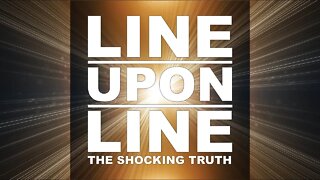 LINE
UPON
LINE
THE SHOCKING TRUTH